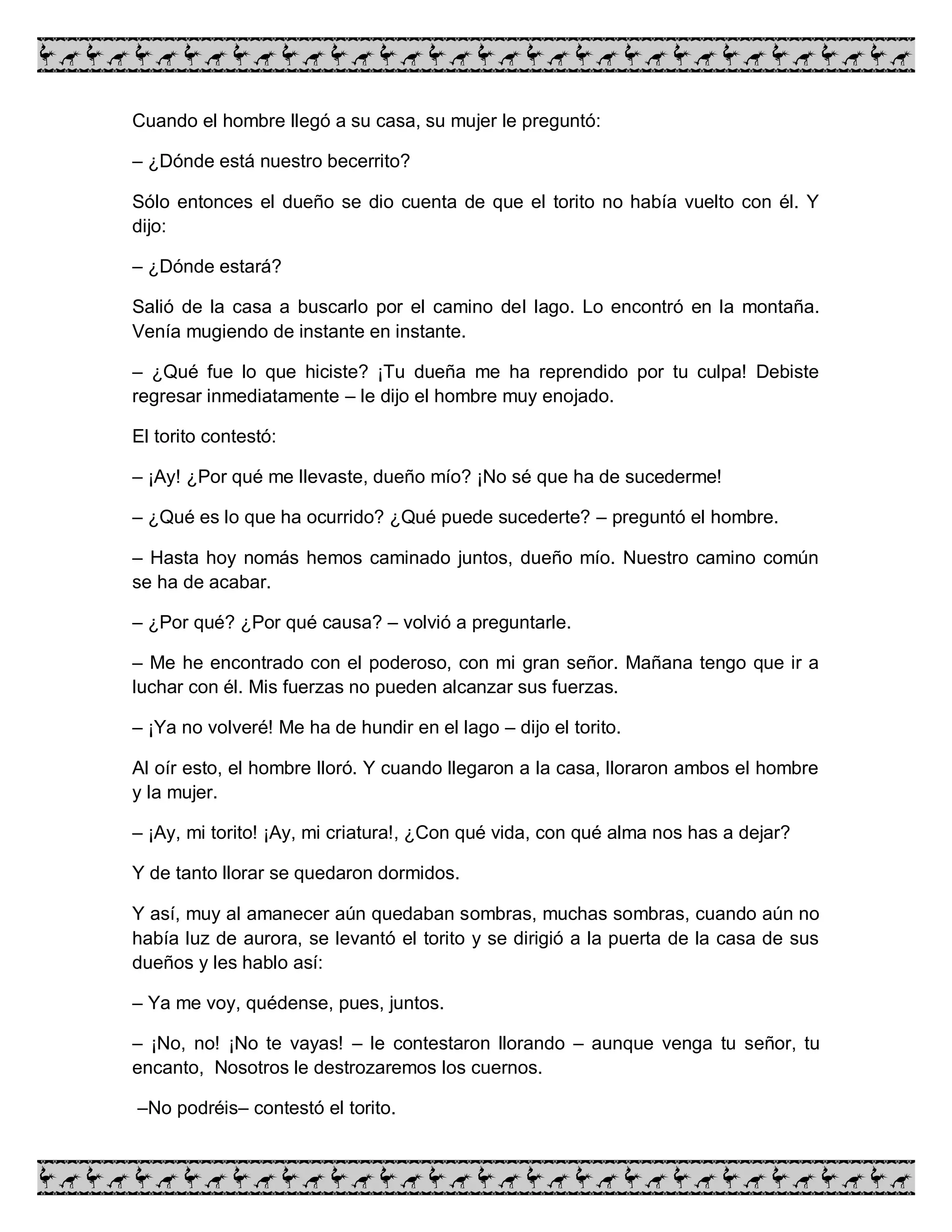 Cuando el hombre llegó a su casa, su mujer le preguntó:

– ¿Dónde está nuestro becerrito?

Sólo entonces el dueño se dio cuenta de que el torito no había vuelto con él. Y dijo:

– ¿Dónde estará?

Salió de la casa a buscarlo por el camino del lago. Lo encontró en la montaña. Venía mugiendo de instante en instante.

– ¿Qué fue lo que hiciste? ¡Tu dueña me ha reprendido por tu culpa! Debiste regresar inmediatamente – le dijo el hombre muy enojado.

El torito contestó:

– ¡Ay! ¿Por qué me llevaste, dueño mío? ¡No sé que ha de sucederme!

– ¿Qué es lo que ha ocurrido? ¿Qué puede sucederte? – preguntó el hombre.

– Hasta hoy nomás hemos caminado juntos, dueño mío. Nuestro camino común se ha de acabar.

– ¿Por qué? ¿Por qué causa? – volvió a preguntarle.

– Me he encontrado con el poderoso, con mi gran señor. Mañana tengo que ir a luchar con él. Mis fuerzas no pueden alcanzar sus fuerzas.

– ¡Ya no volveré! Me ha de hundir en el lago – dijo el torito.

Al oír esto, el hombre lloró. Y cuando llegaron a la casa, lloraron ambos el hombre y la mujer.

– ¡Ay, mi torito! ¡Ay, mi criatura!, ¿Con qué vida, con qué alma nos has a dejar?

Y de tanto llorar se quedaron dormidos.

Y así, muy al amanecer aún quedaban sombras, muchas sombras, cuando aún no había luz de aurora, se levantó el torito y se dirigió a la puerta de la casa de sus dueños y les hablo así:

– Ya me voy, quédense, pues, juntos.

– ¡No, no! ¡No te vayas! – le contestaron llorando – aunque venga tu señor, tu encanto, Nosotros le destrozaremos los cuernos.

–No podréis– contestó el torito.